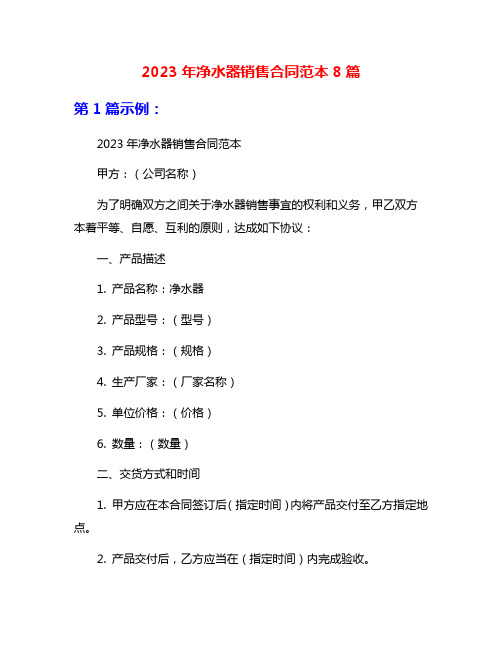 2023 年净水器销售合同范本 8 篇

第 1 篇示例：

2023 年净水器销售合同范本

甲方：（公司名称）

为了明确双方之间关于净水器销售事宜的权利和义务，甲乙双方本着平等、自愿、互利的原则，达成如下协议：

一、产品描述

1. 产品名称：净水器

2. 产品型号：（型号）

3. 产品规格：（规格）

4. 生产厂家：（厂家名称）

5. 单位价格：（价格）

6. 数量：（数量）

二、交货方式和时间

1. 甲方应在本合同签订后（指定时间）内将产品交付至乙方指定地点。

2. 产品交付后，乙方应当在（指定时间）内完成验收。